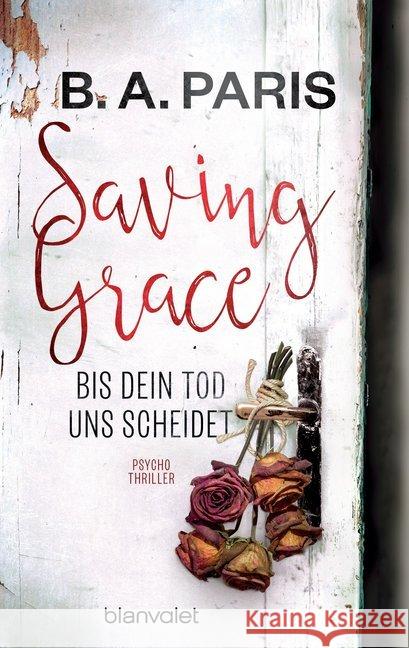 B. A. PARIS

Saving Grace

BIS DEIN TOD UNS SCHEIDET

PSYCHO THRILLER

blanvalet